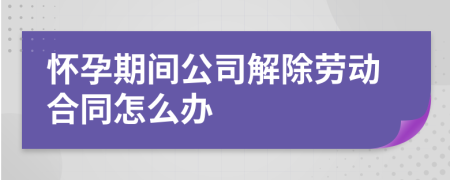 怀孕期间公司解除劳动合同怎么办